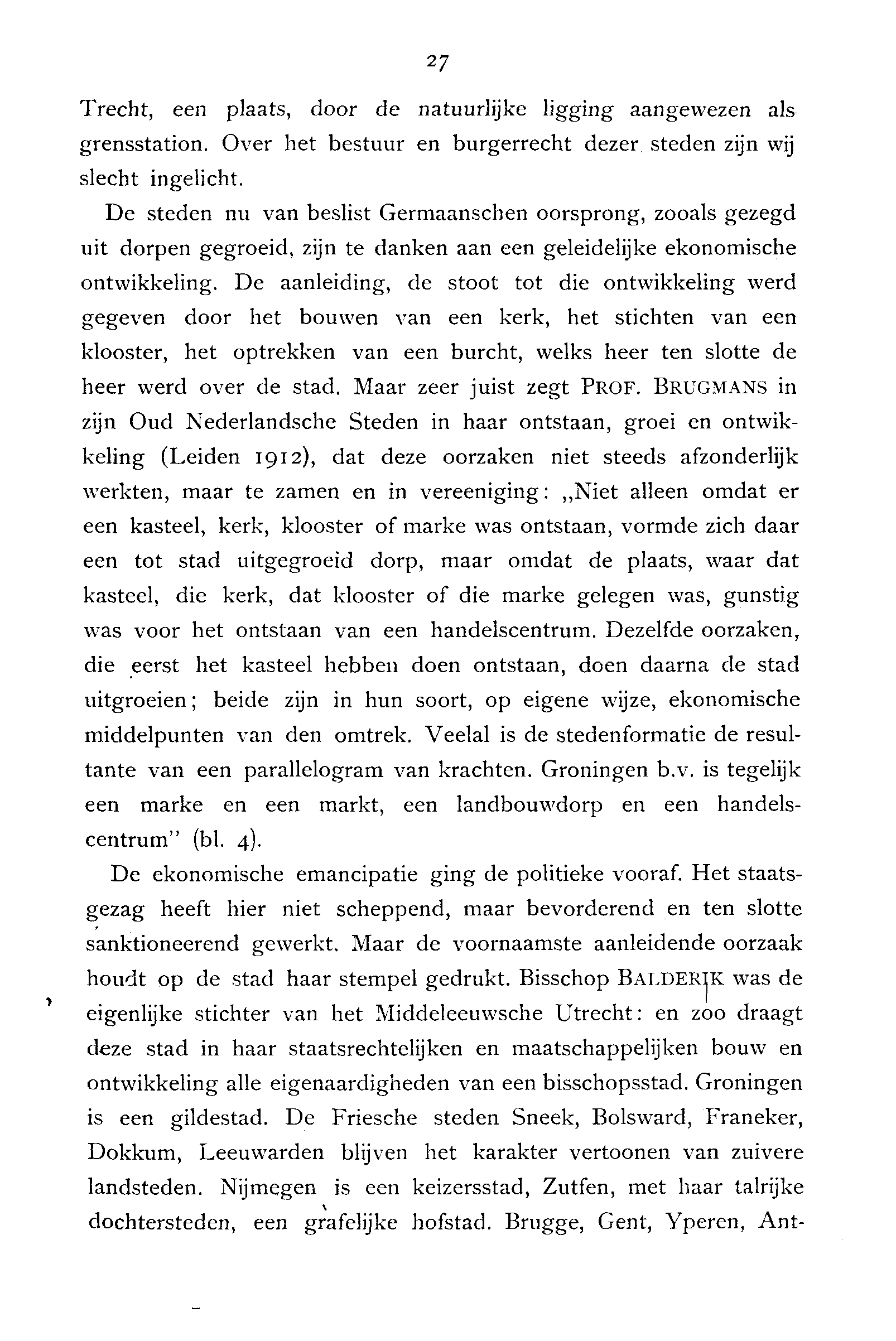 27

Trecht, een plaats, door de natuurlijke ligging aangewezen als grensstation. Over het bestuur en burgerrecht dezer steden zijn wij slecht ingelicht.

De steden nu van beslist Germaanschen oorsprong, zooals gezegd uit dorpen gegroeid, zijn te danken aan een geleidelijke ekonomische ontwikkeling. De aanleiding, de stoot tot die ontwikkeling werd gegeven door het bouwen van een kerk, het stichten van een klooster, het optrekken van een burcht, welks heer ten slotte de heer werd over de stad. Maar zeer juist zegt PROF. BRUGMANS in zijn Oud Nederlandsche Steden in haar ontstaan, groei en ontwikkeling (Leiden 1912), dat deze oorzaken niet steeds afzonderlijk werkten, maar te zamen en in vereeniging: „Niet alleen omdat er een kasteel, kerk, klooster of marke was ontstaan, vormde zich daar een tot stad uitgegroeid dorp, maar omdat de plaats, waar dat kasteel, die kerk, dat klooster of die marke gelegen was, gunstig was voor het ontstaan van een handelscentrum. Dezelfde oorzaken, die eerst het kasteel hebben doen ontstaan, doen daarna de stad uitgroeien; beide zijn in hun soort, op eigene wijze, ekonomische middelpunten van den omtrek. Veelal is de stedenformatie de resultante van een parallelogram van krachten. Groningen b.v. is tegelijk een marke en een markt, een landbouwdorp en een handelscentrum" (bl. 4).

De ekonomische emancipatie ging de politieke vooraf. Het staatsgezag heeft hier niet scheppend, maar bevorderend en ten slotte sanktioneerend gewerkt. Maar de voornaamste aanleidende oorzaak houdt op de stad haar stempel gedrukt. Bisschop BALDERIK was de eigenlijke stichter van het Middeleeuwsche Utrecht: en zoo draagt deze stad in haar staatsrechtelijken en maatschappelijken bouw en ontwikkeling alle eigenaardigheden van een bisschopsstad. Groningen is een gildestad. De Friesche steden Sneek, Bolsward, Franeker, Dokkum, Leeuwarden blijven het karakter vertoonen van zuivere landsteden. Nijmegen is een keizersstad, Zutfen, met haar talrijke dochtersteden, een grafelijke hofstad. Brugge, Gent, Yperen, Ant-